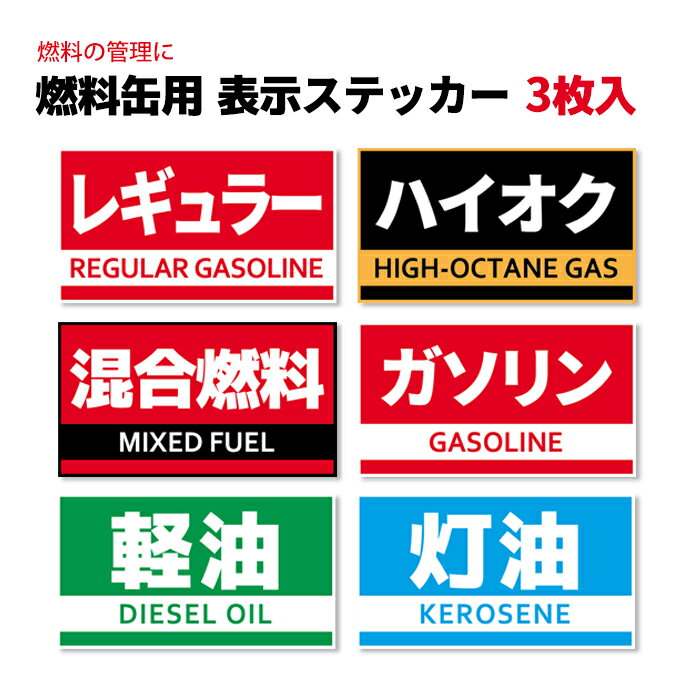 燃料の管理に

燃料缶用 表示ステッカー 3枚入

レギュラー
REGULAR GASOLINE

ハイオク
HIGH-OCTANE GAS

混合燃料
MIXED FUEL

ガソリン
GASOLINE

軽油
DIESEL OIL

灯油
KEROSENE